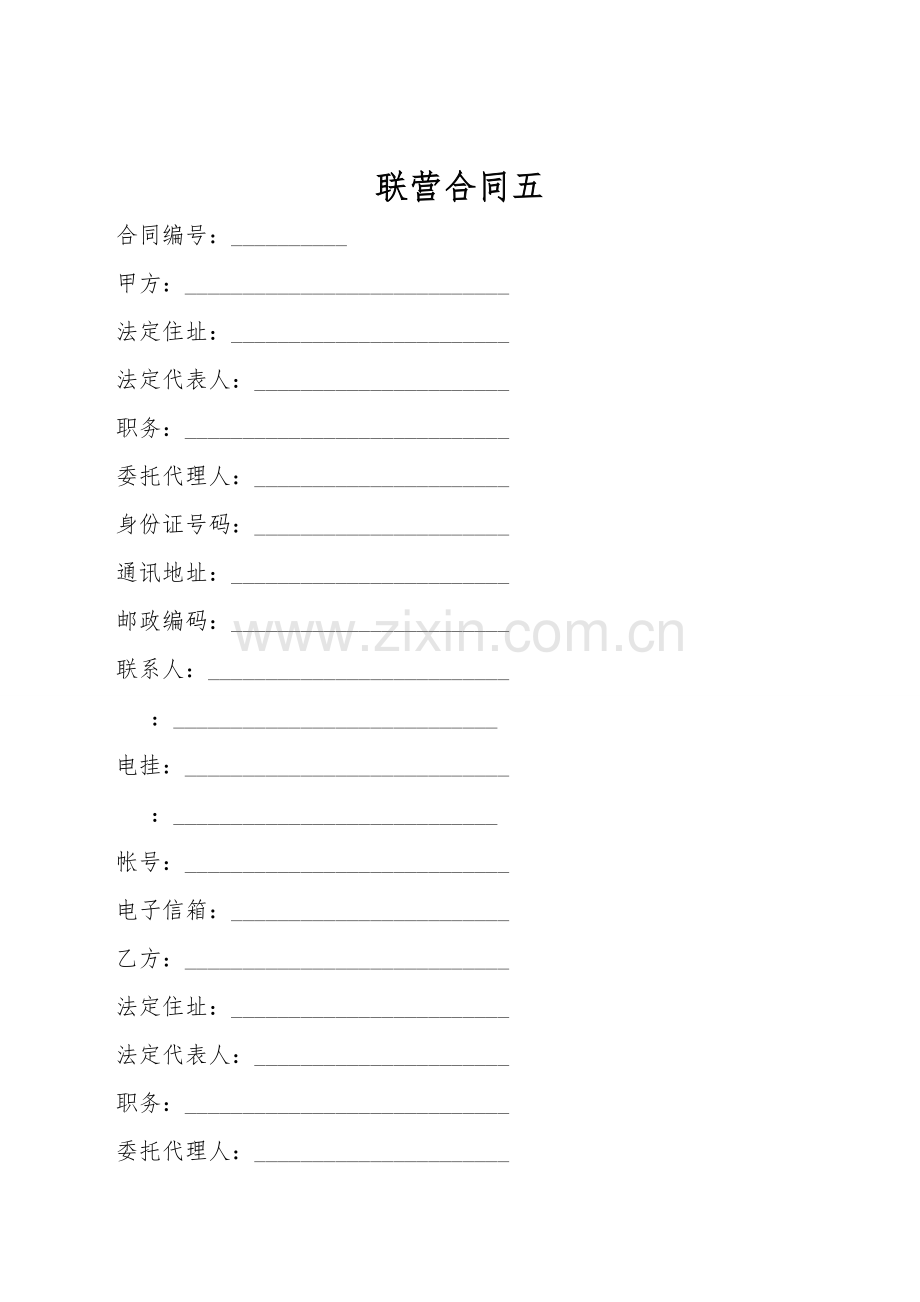 联营合同五

合同编号：____

甲方：____

法定住址：____

法定代表人：____

职务：____

委托代理人：____

身份证号码：____

通讯地址：____

邮政编码：____

联系人：____

：____

电挂：____

：____

帐号：____

电子信箱：____

乙方：____

法定住址：____

法定代表人：____

职务：____

委托代理人：____

www.zixin.com.cn